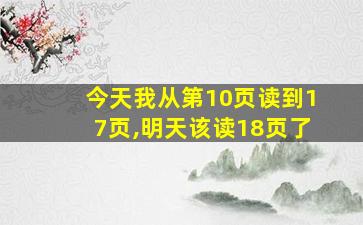 今天我从第10页读到17页,明天该读18页了